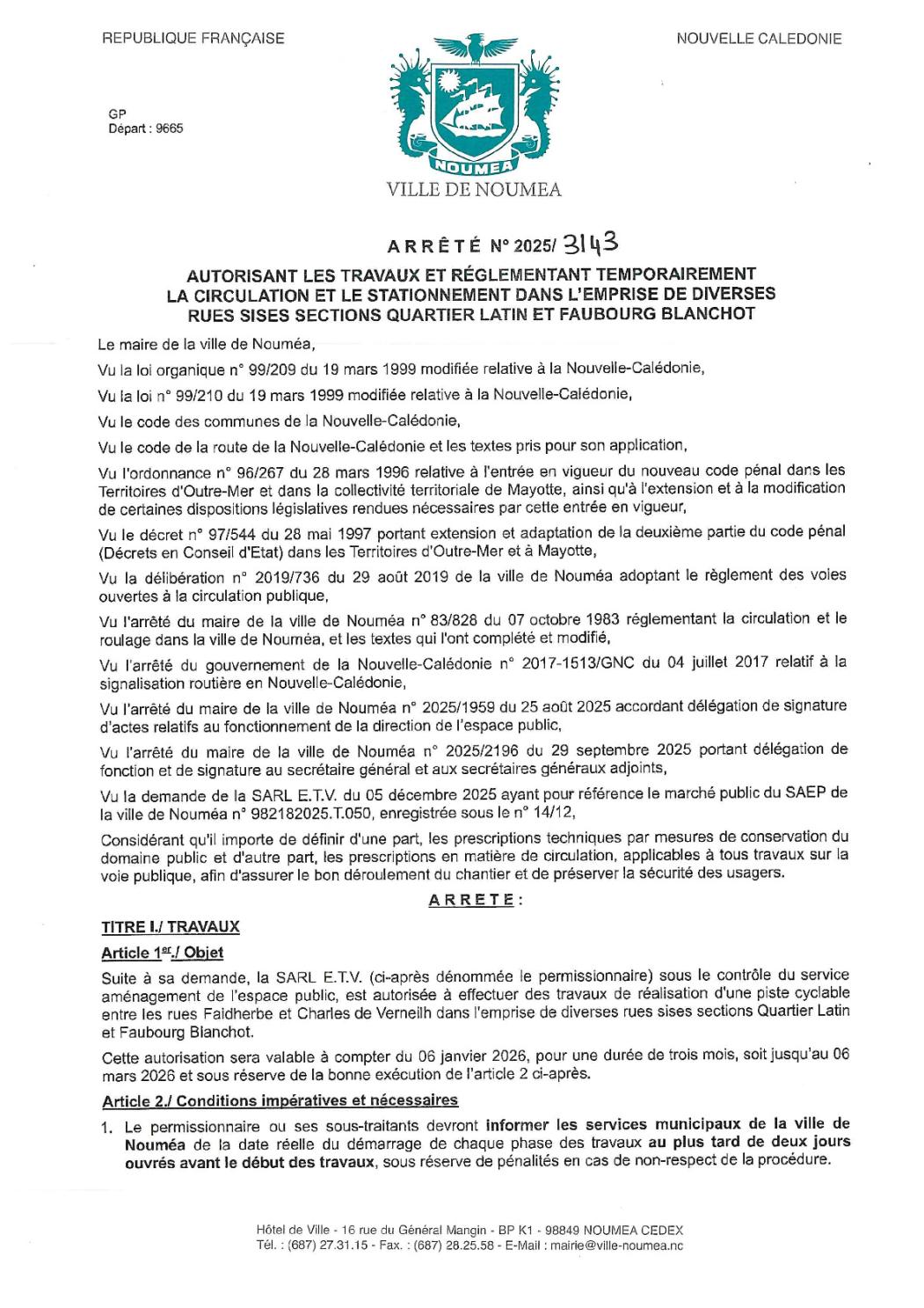 REPUBLIQUE FRANÇAISE

NOUVELLE CALEDONIE

GP
Départ : 9665

NOUMEA
VILLE DE NOUMEA

ARRÊTÉ N° 2025/ 3143

AUTORISANT LES TRAVAUX ET RÉGLEMENTANT TEMPORAIREMENT LA CIRCULATION ET LE STATIONNEMENT DANS L'EMPRISE DE DIVERSES RUES SISES SECTIONS QUARTIER LATIN ET FAUBOURG BLANCHOT

Le maire de la ville de Nouméa,

Vu la loi organique n° 99/209 du 19 mars 1999 modifiée relative à la Nouvelle-Calédonie,

Vu la loi n° 99/210 du 19 mars 1999 modifiée relative à la Nouvelle-Calédonie,

Vu le code des communes de la Nouvelle-Calédonie,

Vu le code de la route de la Nouvelle-Calédonie et les textes pris pour son application,

Vu l'ordonnance n° 96/267 du 28 mars 1996 relative à l'entrée en vigueur du nouveau code pénal dans les Territoires d'Outre-Mer et dans la collectivité territoriale de Mayotte, ainsi qu'à l'extension et à la modification de certaines dispositions législatives rendues nécessaires par cette entrée en vigueur,

Vu le décret n° 97/544 du 28 mai 1997 portant extension et adaptation de la deuxième partie du code pénal (Décrets en Conseil d'Etat) dans les Territoires d'Outre-Mer et à Mayotte,

Vu la délibération n° 2019/736 du 29 août 2019 de la ville de Nouméa adoptant le règlement des voies ouvertes à la circulation publique,

Vu l'arrêté du maire de la ville de Nouméa n° 83/828 du 07 octobre 1983 réglementant la circulation et le roulage dans la ville de Nouméa, et les textes qui l'ont complété et modifié,

Vu l'arrêté du gouvernement de la Nouvelle-Calédonie n° 2017-1513/GNC du 04 juillet 2017 relatif à la signalisation routière en Nouvelle-Calédonie,

Vu l'arrêté du maire de la ville de Nouméa n° 2025/1959 du 25 août 2025 accordant délégation de signature d'actes relatifs au fonctionnement de la direction de l'espace public,

Vu l'arrêté du maire de la ville de Nouméa n° 2025/2196 du 29 septembre 2025 portant délégation de fonction et de signature au secrétaire général et aux secrétaires généraux adjoints,

Vu la demande de la SARL E.T.V. du 05 décembre 2025 ayant pour référence le marché public du SAEP de la ville de Nouméa n° 982182025.T.050, enregistrée sous le n° 14/12,

Considérant qu'il importe de définir d'une part, les prescriptions techniques par mesures de conservation du domaine public et d'autre part, les prescriptions en matière de circulation, applicables à tous travaux sur la voie publique, afin d'assurer le bon déroulement du chantier et de préserver la sécurité des usagers.

ARRETE :

TITRE I./ TRAVAUX

Article 1er./ Objet

Suite à sa demande, la SARL E.T.V. (ci-après dénommée le permissionnaire) sous le contrôle du service aménagement de l'espace public, est autorisée à effectuer des travaux de réalisation d'une piste cyclable entre les rues Faidherbe et Charles de Verneilh dans l'emprise de diverses rues sises sections Quartier Latin et Faubourg Blanchot.

Cette autorisation sera valable à compter du 06 janvier 2026, pour une durée de trois mois, soit jusqu'au 06 mars 2026 et sous réserve de la bonne exécution de l'article 2 ci-après.

Article 2./ Conditions impératives et nécessaires

1. Le permissionnaire ou ses sous-traitants devront informer les services municipaux de la ville de Nouméa de la date réelle du démarrage de chaque phase des travaux au plus tard de deux jours ouvrés avant le début des travaux, sous réserve de pénalités en cas de non-respect de la procédure.

Hôtel de Ville - 16 rue du Général Mangin - BP K1 - 98849 NOUMEA CEDEX
Tél. : (687) 27.31.15 - Fax. : (687) 28.25.58 - E-Mail : mairie@ville-noumea.nc